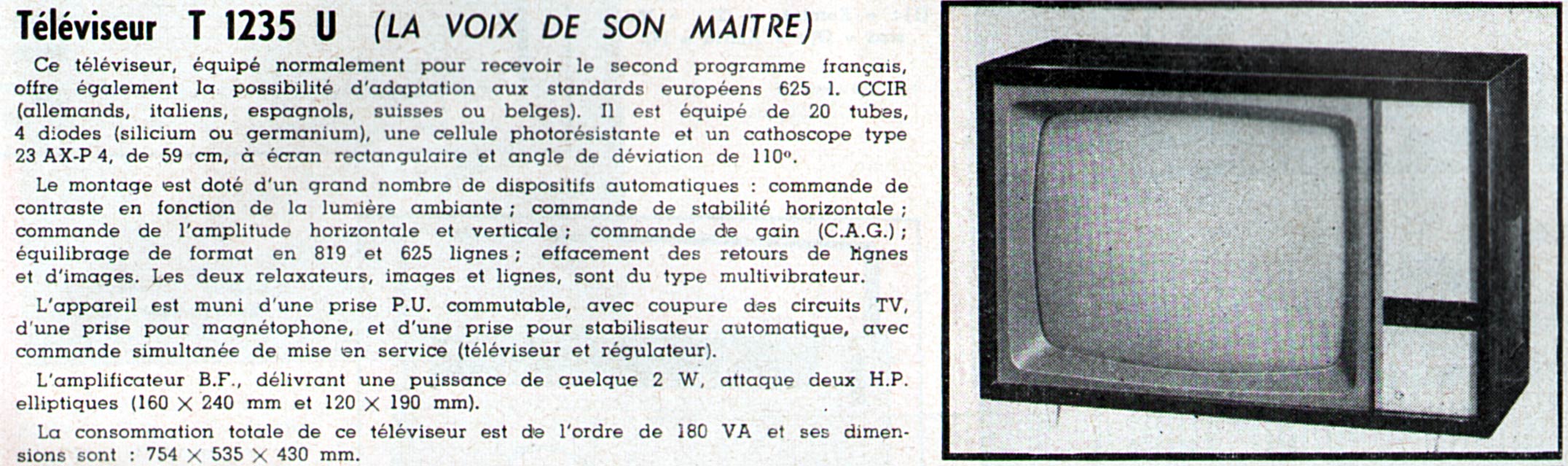 Téléviseur T 1235 U (LA VOIX DE SON MAITRE)

Ce téléviseur, équipé normalement pour recevoir le second programme français, offre également la possibilité d'adaptation aux standards européens 625 l. CCIR (allemands, italiens, espagnols, suisses ou belges). Il est équipé de 20 tubes, 4 diodes (silicium ou germanium), une cellule photorésistante et un cathoscope type 23 AX-P 4, de 59 cm, à écran rectangulaire et angle de déviation de 110°.

Le montage est doté d'un grand nombre de dispositifs automatiques : commande de contraste en fonction de la lumière ambiante ; commande de stabilité horizontale ; commande de l'amplitude horizontale et verticale ; commande de gain (C.A.G.) ; équilibrage de format en 819 et 625 lignes ; effacement des retours de lignes et d'images. Les deux relaxateurs, images et lignes, sont du type multivibrateur.

L'appareil est muni d'une prise P.U. commutable, avec coupure des circuits TV, d'une prise pour magnétophone, et d'une prise pour stabilisateur automatique, avec commande simultanée de mise en service (téléviseur et régulateur).

L'amplificateur B.F., délivrant une puissance de quelque 2 W, attaque deux H.P. elliptiques (160 $\times$ 240 mm et 120 $\times$ 190 mm).

La consommation totale de ce téléviseur est de l'ordre de 180 VA et ses dimensions sont : 754 $\times$ 535 $\times$ 430 mm.